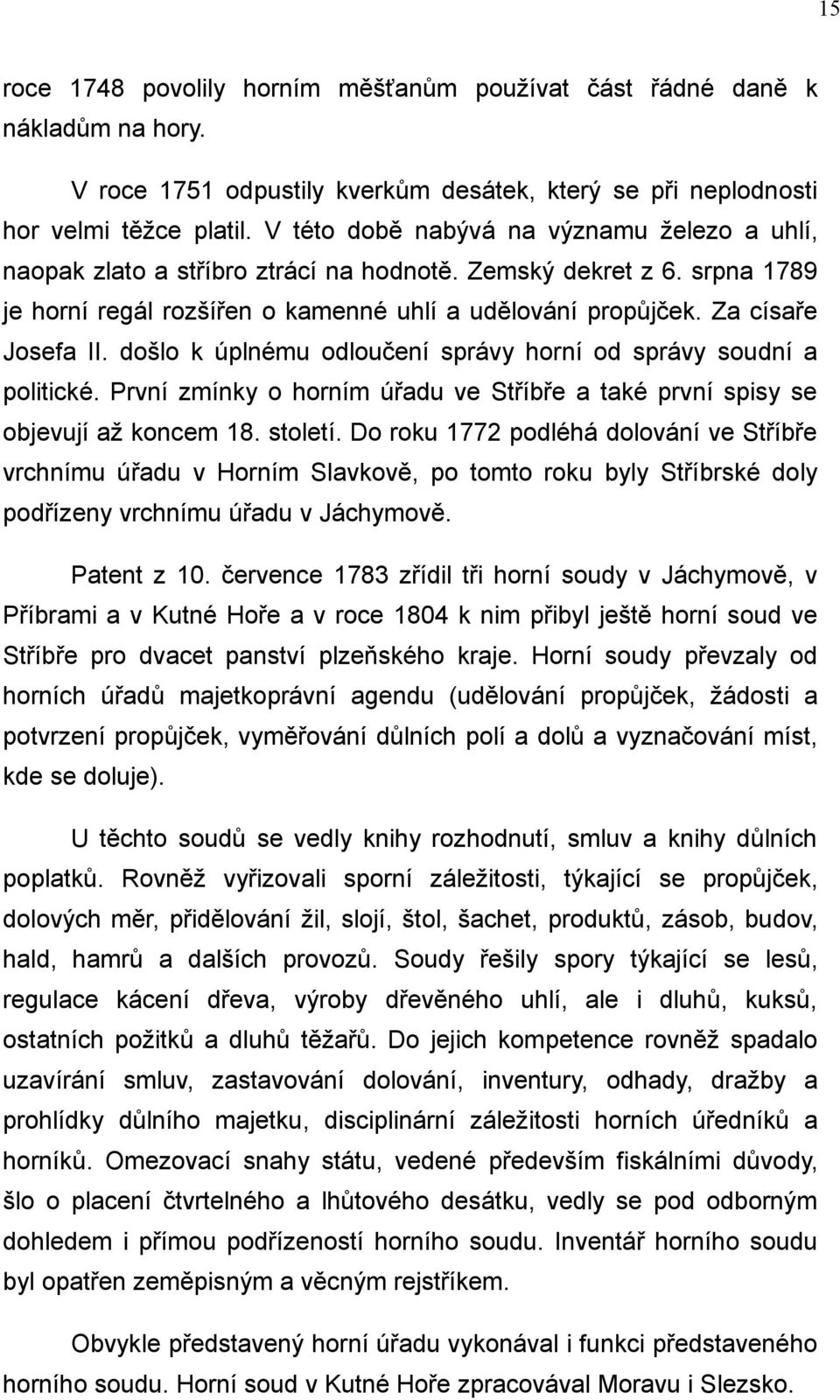 15

roce 1748 povolily horním měšťanům používat část řádné daně k nákladům na hory.

V roce 1751 odpustily kverkům desátek, který se při neplodnosti hor velmi těžce platil. V této době nabývá na významu železo a uhlí, naopak zlato a stříbro ztrácí na hodnotě. Zemský dekret z 6. srpna 1789 je horní regál rozšířen o kamenné uhlí a udělování propůjček. Za císaře Josefa II. došlo k úplnému odloučení správy horní od správy soudní a politické. První zmínky o horním úřadu ve Stříbře a také první spisy se objevují až koncem 18. století. Do roku 1772 podléhá dolování ve Stříbře vrchnímu úřadu v Horním Slavkově, po tomto roku byly Stříbrské doly podřízeny vrchnímu úřadu v Jáchymově.

Patent z 10. července 1783 zřídil tři horní soudy v Jáchymově, v Příbrami a v Kutné Hoře a v roce 1804 k nim přibyl ještě horní soud ve Stříbře pro dvacet panství plzeňského kraje. Horní soudy převzaly od horních úřadů majetkoprávní agendu (udělování propůjček, žádosti a potvrzení propůjček, vyměřování důlních polí a dolů a vyznačování míst, kde se doluje).

U těchto soudů se vedly knihy rozhodnutí, smluv a knihy důlních poplatků. Rovněž vyřizovali sporní záležitosti, týkající se propůjček, dolových měr, přidělování žil, slojí, štol, šachet, produktů, zásob, budov, hald, hamrů a dalších provozů. Soudy řešily spory týkající se lesů, regulace kácení dřeva, výroby dřevěného uhlí, ale i dluhů, kuksů, ostatních požitků a dluhů těžařů. Do jejich kompetence rovněž spadalo uzavírání smluv, zastavování dolování, inventury, odhady, dražby a prohlídky důlního majetku, disciplinární záležitosti horních úředníků a horníků. Omezovací snahy státu, vedené především fiskálními důvody, šlo o placení čtvrtelného a lhůtového desátku, vedly se pod odborným dohledem i přímou podřízeností horního soudu. Inventář horního soudu byl opatřen zeměpisným a věcným rejstříkem.

Obvykle představený horní úřadu vykonával i funkci představeného horního soudu. Horní soud v Kutné Hoře zpracovával Moravu i Slezsko.